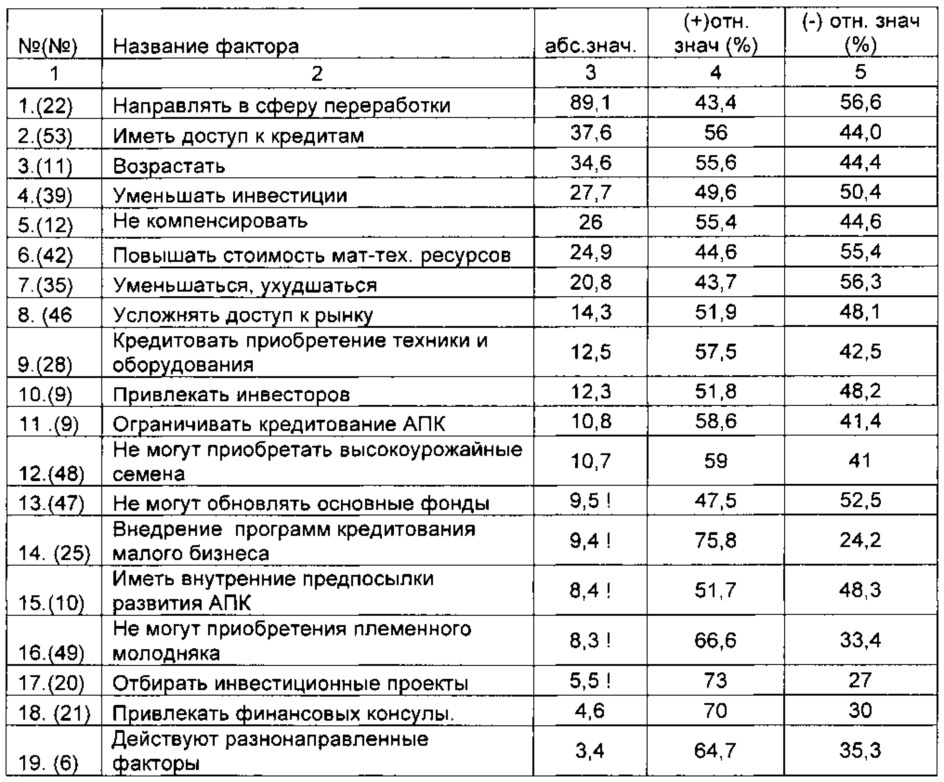 | №(№) | Название фактора | абс.знач. | (+)отн. знач (%) | (-) отн. знач (%) |
|---|---|---|---|---|
| 1 | 2 | 3 | 4 | 5 |
| 1.(22) | Направлять в сферу переработки | 89,1 | 43,4 | 56,6 |
| 2.(53) | Иметь доступ к кредитам | 37,6 | 56 | 44,0 |
| 3.(11) | Возрастать | 34,6 | 55,6 | 44,4 |
| 4.(39) | Уменьшать инвестиции | 27,7 | 49,6 | 50,4 |
| 5.(12) | Не компенсировать | 26 | 55,4 | 44,6 |
| 6.(42) | Повышать стоимость мат-тех. ресурсов | 24,9 | 44,6 | 55,4 |
| 7.(35) | Уменьшаться, ухудшаться | 20,8 | 43,7 | 56,3 |
| 8. (46 | Усложнять доступ к рынку | 14,3 | 51,9 | 48,1 |
| 9.(28) | Кредитовать приобретение техники и оборудования | 12,5 | 57,5 | 42,5 |
| 10.(9) | Привлекать инвесторов | 12,3 | 51,8 | 48,2 |
| 11 .(9) | Ограничивать кредитование АПК | 10,8 | 58,6 | 41,4 |
| 12.(48) | Не могут приобретать высокоурожайные семена | 10,7 | 59 | 41 |
| 13.(47) | Не могут обновлять основные фонды | 9,5 ! | 47,5 | 52,5 |
| 14. (25) | Внедрение программ кредитования малого бизнеса | 9,4 ! | 75,8 | 24,2 |
| 15.(10) | Иметь внутренние предпосылки развития АПК | 8,4 ! | 51,7 | 48,3 |
| 16.(49) | Не могут приобретения племенного молодняка | 8,3 ! | 66,6 | 33,4 |
| 17.(20) | Отбирать инвестиционные проекты | 5,5 ! | 73 | 27 |
| 18. (21) | Привлекать финансовых консулы. | 4,6 | 70 | 30 |
| 19. (6) | Действуют разнонаправленные факторы | 3,4 | 64,7 | 35,3 |